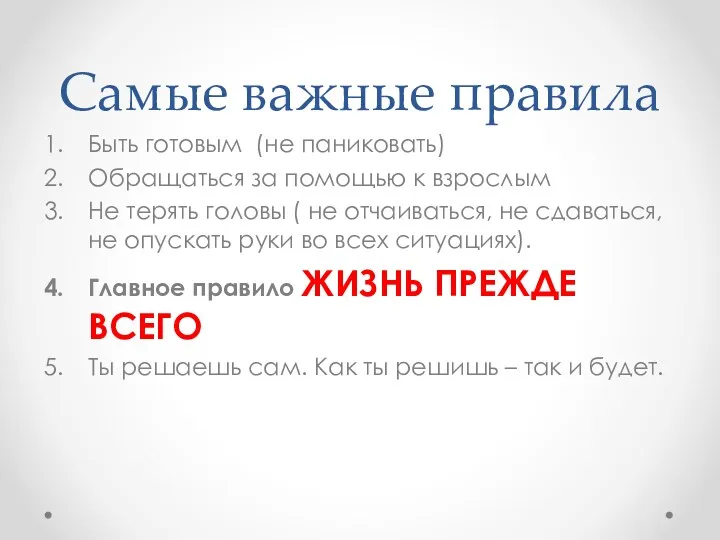 Самые важные правила

1. Быть готовым (не паниковать)
2. Обращаться за помощью к взрослым
3. Не терять головы ( не отчаиваться, не сдаваться, не опускать руки во всех ситуациях).
4. Главное правило ЖИЗНЬ ПРЕЖДЕ ВСЕГО
5. Ты решаешь сам. Как ты решишь – так и будет.